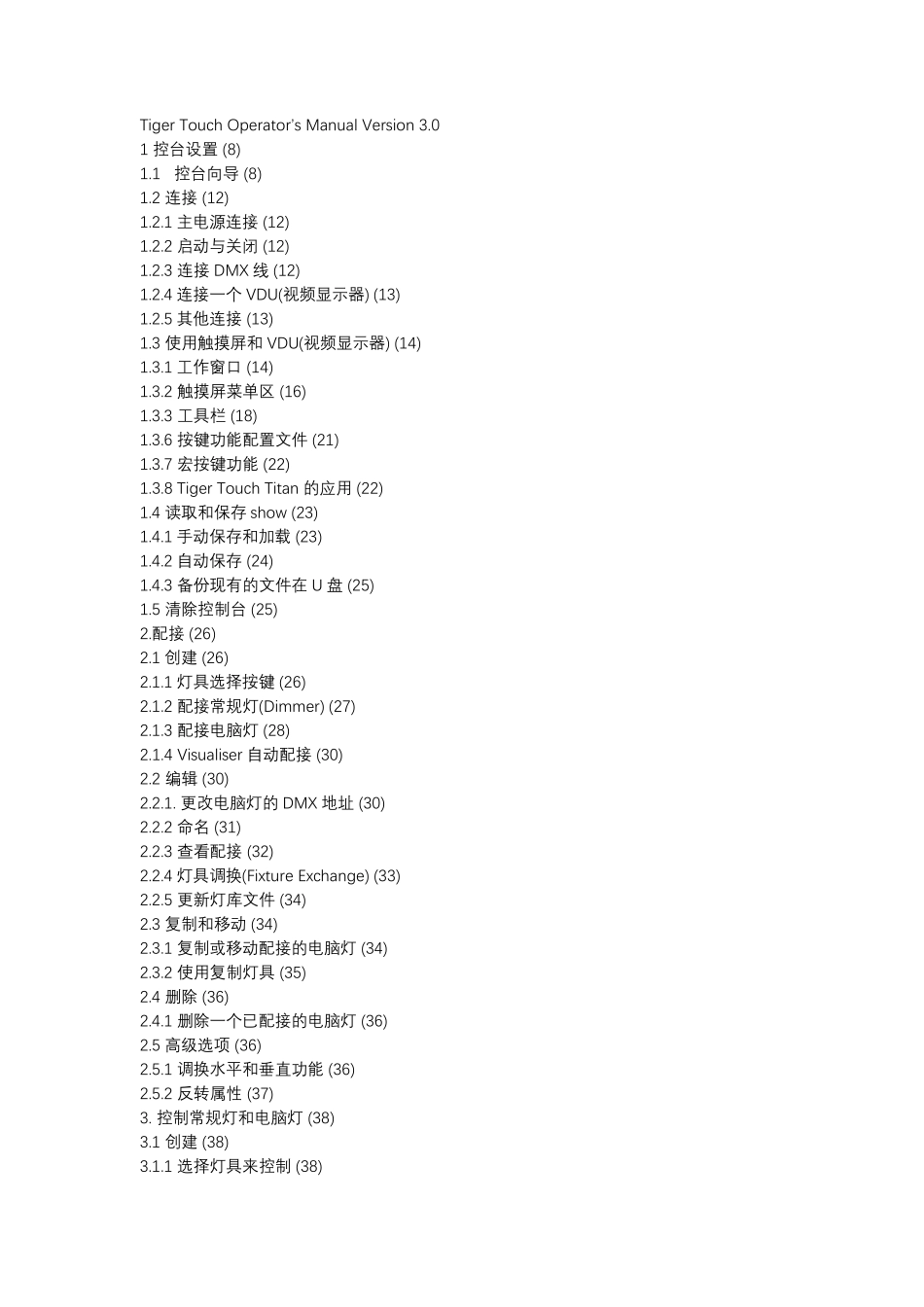 Tiger Touch Operator's Manual Version 3.0
1 控台设置 (8)
1.1　控台向导 (8)
1.2 连接 (12)
1.2.1 主电源连接 (12)
1.2.2 启动与关闭 (12)
1.2.3 连接 DMX 线 (12)
1.2.4 连接一个 VDU(视频显示器) (13)
1.2.5 其他连接 (13)
1.3 使用触摸屏和 VDU(视频显示器) (14)
1.3.1 工作窗口 (14)
1.3.2 触摸屏菜单区 (16)
1.3.3 工具栏 (18)
1.3.6 按键功能配置文件 (21)
1.3.7 宏按键功能 (22)
1.3.8 Tiger Touch Titan 的应用 (22)
1.4 读取和保存 show (23)
1.4.1 手动保存和加载 (23)
1.4.2 自动保存 (24)
1.4.3 备份现有的文件在 U 盘 (25)
1.5 清除控制台 (25)
2.配接 (26)
2.1 创建 (26)
2.1.1 灯具选择按键 (26)
2.1.2 配接常规灯(Dimmer) (27)
2.1.3 配接电脑灯 (28)
2.1.4 Visualiser 自动配接 (30)
2.2 编辑 (30)
2.2.1. 更改电脑灯的 DMX 地址 (30)
2.2.2 命名 (31)
2.2.3 查看配接 (32)
2.2.4 灯具调换(Fixture Exchange) (33)
2.2.5 更新灯库文件 (34)
2.3 复制和移动 (34)
2.3.1 复制或移动配接的电脑灯 (34)
2.3.2 使用复制灯具 (35)
2.4 删除 (36)
2.4.1 删除一个已配接的电脑灯 (36)
2.5 高级选项 (36)
2.5.1 调换水平和垂直功能 (36)
2.5.2 反转属性 (37)
3. 控制常规灯和电脑灯 (38)
3.1 创建 (38)
3.1.1 选择灯具来控制 (38)